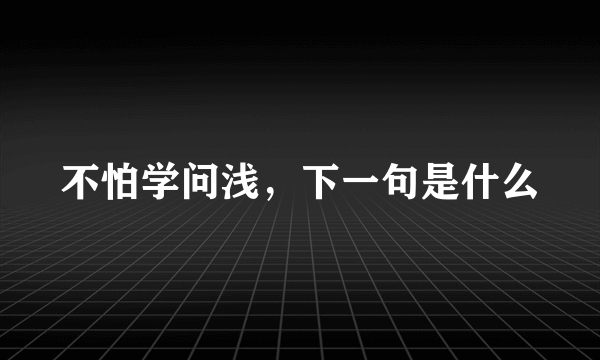 不怕学问浅，下一句是什么